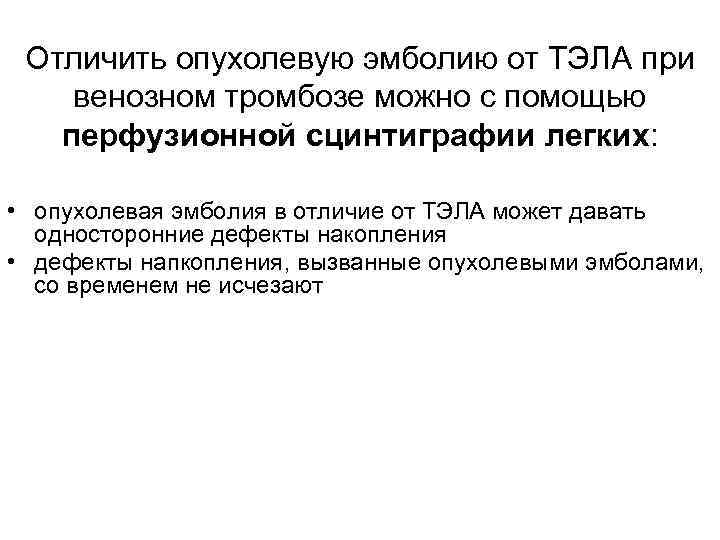 Отличить опухолевую эмболию от ТЭЛА при венозном тромбозе можно с помощью перфузионной сцинтиграфии легких:

• опухолевая эмболия в отличие от ТЭЛА может давать односторонние дефекты накопления
• дефекты напкопления, вызванные опухолевыми эмболами, со временем не исчезают